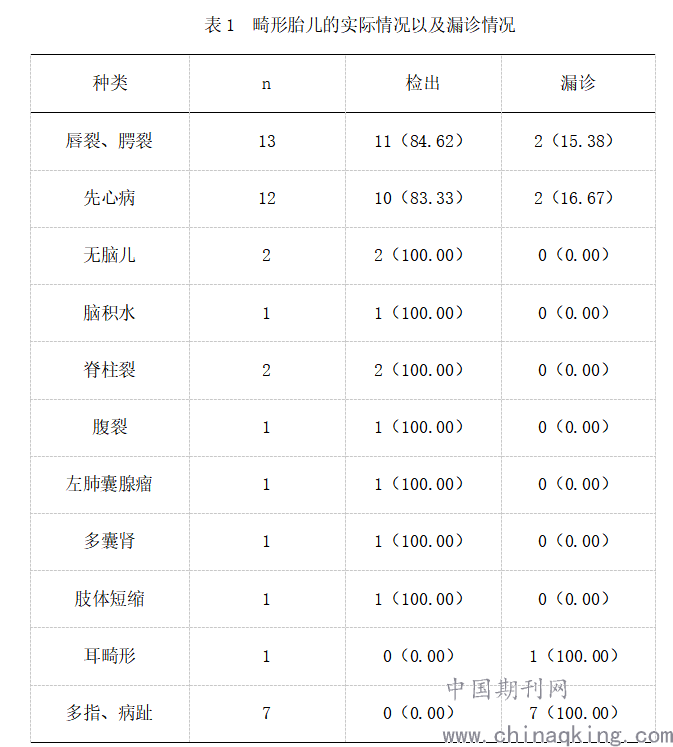 表1 畸形胎儿的实际情况以及漏诊情况

| 种类 | n | 检出 | 漏诊 |
|---|---|---|---|
| 唇裂、腭裂 | 13 | 11（84.62） | 2（15.38） |
| 先心病 | 12 | 10（83.33） | 2（16.67） |
| 无脑儿 | 2 | 2（100.00） | 0（0.00） |
| 脑积水 | 1 | 1（100.00） | 0（0.00） |
| 脊柱裂 | 2 | 2（100.00） | 0（0.00） |
| 腹裂 | 1 | 1（100.00） | 0（0.00） |
| 左肺囊腺瘤 | 1 | 1（100.00） | 0（0.00） |
| 多囊肾 | 1 | 1（100.00） | 0（0.00） |
| 肢体短缩 | 1 | 1（100.00） | 0（0.00） |
| 耳畸形 | 1 | 0（0.00） | 1（100.00） |
| 多指、病趾 | 7 | 0（0.00） | 7（100.00） |

中国期刊网
www.chinaqking.com